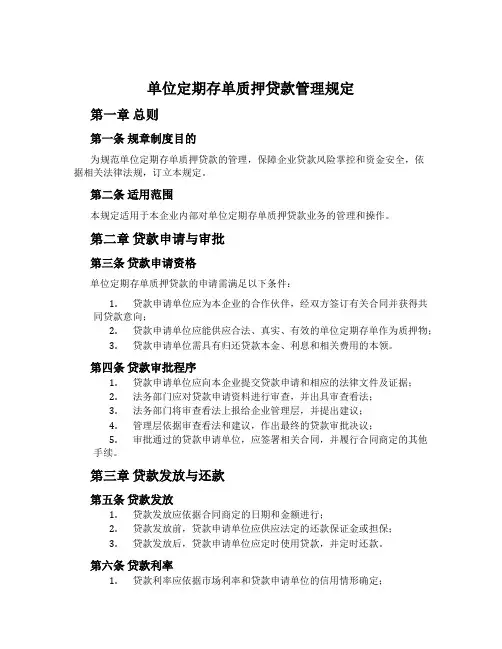 单位定期存单质押贷款管理规定

第一章 总则

第一条 规章制度目的

为规范单位定期存单质押贷款的管理，保障企业贷款风险掌控和资金安全，依据相关法律法规，订立本规定。

第二条 适用范围

本规定适用于本企业内部对单位定期存单质押贷款业务的管理和操作。

第二章 贷款申请与审批

第三条 贷款申请资格

单位定期存单质押贷款的申请需满足以下条件：

1. 贷款申请单位应为本企业的合作伙伴，经双方签订有关合同并获得共同贷款意向；
2. 贷款申请单位应能供应合法、真实、有效的单位定期存单作为质押物；
3. 贷款申请单位需具有归还贷款本金、利息和相关费用的本领。

第四条 贷款审批程序

1. 贷款申请单位应向本企业提交贷款申请和相应的法律文件及证据；
2. 法务部门应对贷款申请资料进行审查，并出具审查看法；
3. 法务部门将审查看法上报给企业管理层，并提出建议；
4. 管理层依据审查看法和建议，作出最终的贷款审批决议；
5. 审批通过的贷款申请单位，应签署相关合同，并履行合同商定的其他手续。

第三章 贷款发放与还款

第五条 贷款发放

1. 贷款发放应依据合同商定的日期和金额进行；
2. 贷款发放前，贷款申请单位应供应法定的还款保证金或担保；
3. 贷款发放后，贷款申请单位应定时使用贷款，并定时还款。

第六条 贷款利率

1. 贷款利率应依据市场利率和贷款申请单位的信用情形确定；